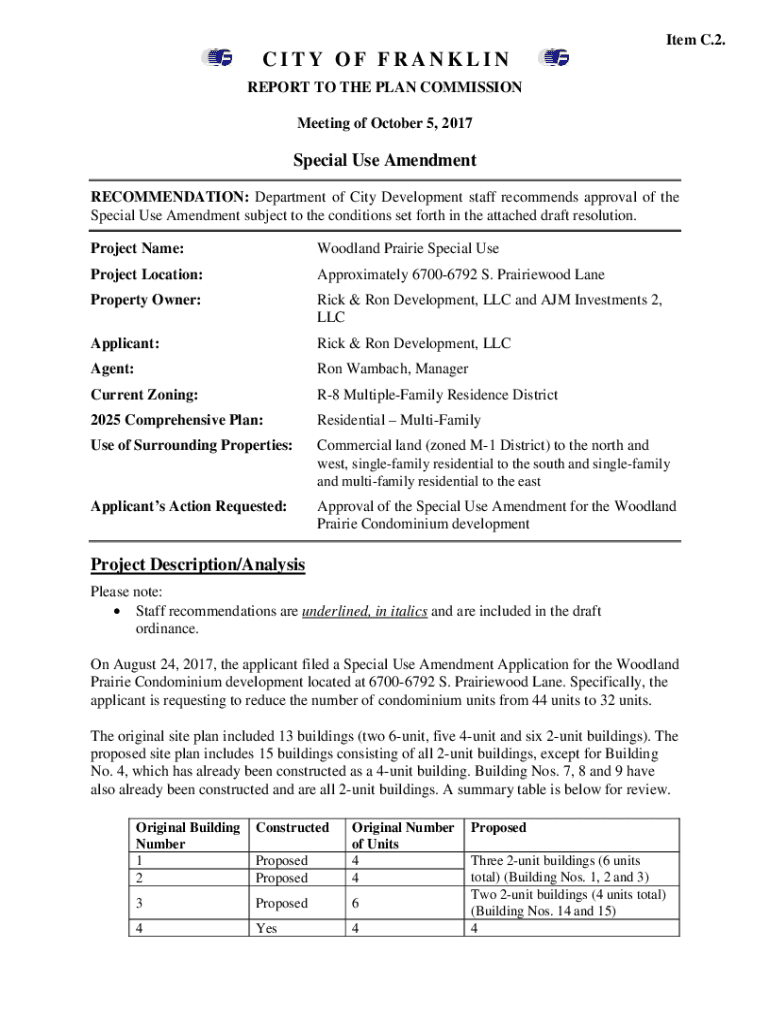 Item C.2.

CITY OF FRANKLIN

REPORT TO THE PLAN COMMISSION

Meeting of October 5, 2017

Special Use Amendment

RECOMMENDATION: Department of City Development staff recommends approval of the Special Use Amendment subject to the conditions set forth in the attached draft resolution.

| | |
|---|---|
| Project Name: | Woodland Prairie Special Use |
| Project Location: | Approximately 6700-6792 S. Prairiewood Lane |
| Property Owner: | Rick & Ron Development, LLC and AJM Investments 2, LLC |
| Applicant: | Rick & Ron Development, LLC |
| Agent: | Ron Wambach, Manager |
| Current Zoning: | R-8 Multiple-Family Residence District |
| 2025 Comprehensive Plan: | Residential – Multi-Family |
| Use of Surrounding Properties: | Commercial land (zoned M-1 District) to the north and west, single-family residential to the south and single-family and multi-family residential to the east |
| Applicant's Action Requested: | Approval of the Special Use Amendment for the Woodland Prairie Condominium development |

Project Description/Analysis

Please note:
• Staff recommendations are underlined, in italics and are included in the draft ordinance.

On August 24, 2017, the applicant filed a Special Use Amendment Application for the Woodland Prairie Condominium development located at 6700-6792 S. Prairiewood Lane. Specifically, the applicant is requesting to reduce the number of condominium units from 44 units to 32 units.

The original site plan included 13 buildings (two 6-unit, five 4-unit and six 2-unit buildings). The proposed site plan includes 15 buildings consisting of all 2-unit buildings, except for Building No. 4, which has already been constructed as a 4-unit building. Building Nos. 7, 8 and 9 have also already been constructed and are all 2-unit buildings. A summary table is below for review.

| Original Building Number | Constructed | Original Number of Units | Proposed |
|---|---|---|---|
| 1 | Proposed | 4 | Three 2-unit buildings (6 units total) (Building Nos. 1, 2 and 3) |
| 2 | Proposed | 4 | |
| 3 | Proposed | 6 | Two 2-unit buildings (4 units total) (Building Nos. 14 and 15) |
| 4 | Yes | 4 | 4 |